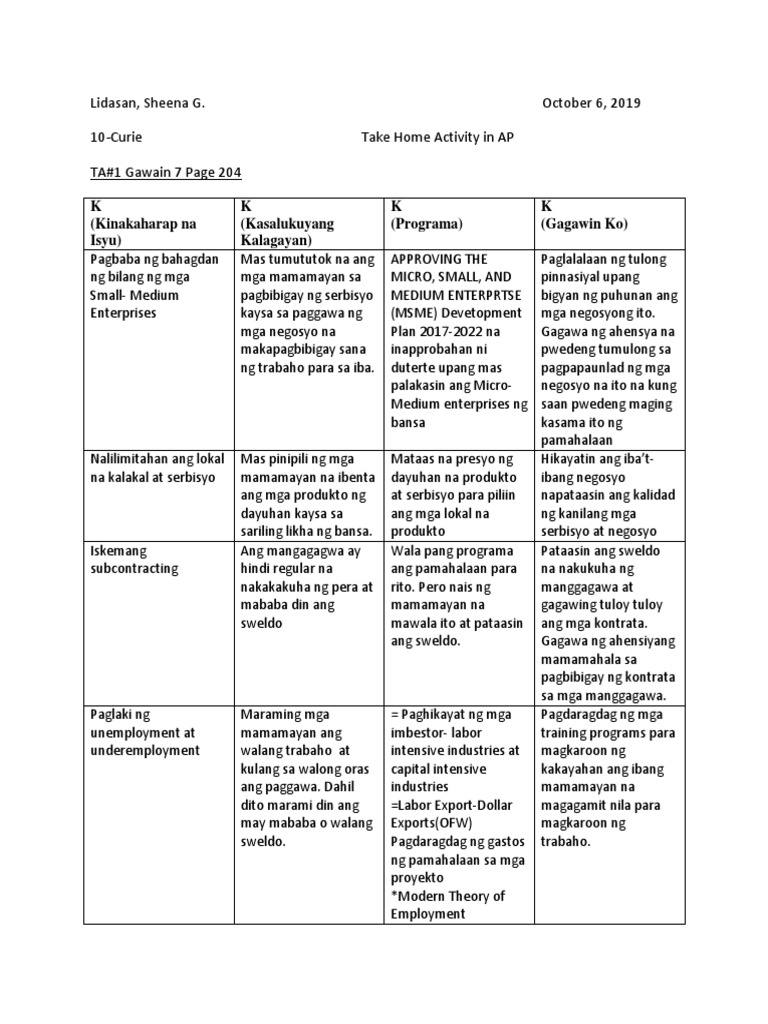 Lidasan, Sheena G. October 6, 2019

10-Curie Take Home Activity in AP

TA#1 Gawain 7 Page 204

| K (Kinakaharap na Isyu) | K (Kasalukuyang Kalagayan) | K (Programa) | K (Gagawin Ko) |
|---|---|---|---|
| Pagbaba ng bahagdan ng bilang ng mga Small- Medium Enterprises | Mas tumututok na ang mga mamamayan sa pagbibigay ng serbisyo kaysa sa paggawa ng mga negosyo na makapagbibigay sana ng trabaho para sa iba. | APPROVING THE MICRO, SMALL, AND MEDIUM ENTERPRTSE (MSME) Devetopment Plan 2017-2022 na inapprobahan ni duterte upang mas palakasin ang Micro-Medium enterprises ng bansa | Paglalalaan ng tulong pinnasiyal upang bigyan ng puhunan ang mga negosyong ito. Gagawa ng ahensya na pwedeng tumulong sa pagpapaunlad ng mga negosyo na ito na kung saan pwedeng maging kasama ito ng pamahalaan |
| Nalilimitahan ang lokal na kalakal at serbisyo | Mas pinipili ng mga mamamayan na ibenta ang mga produkto ng dayuhan kaysa sa sariling likha ng bansa. | Mataas na presyo ng dayuhan na produkto at serbisyo para piliin ang mga lokal na produkto | Hikayatin ang iba't-ibang negosyo napataasin ang kalidad ng kanilang mga serbisyo at negosyo |
| Iskemang subcontracting | Ang mangagagwa ay hindi regular na nakakakuha ng pera at mababa din ang sweldo | Wala pang programa ang pamahalaan para rito. Pero nais ng mamamayan na mawala ito at pataasin ang sweldo. | Pataasin ang sweldo na nakukuha ng manggagawa at gagawing tuloy tuloy ang mga kontrata. Gagawa ng ahensiyang mamamahala sa pagbibigay ng kontrata sa mga manggagawa. |
| Paglaki ng unemployment at underemployment | Maraming mga mamamayan ang walang trabaho at kulang sa walong oras ang paggawa. Dahil dito marami din ang may mababa o walang sweldo. | = Paghikayat ng mga imbestor- labor intensive industries at capital intensive industries =Labor Export-Dollar Exports(OFW) Pagdaragdag ng gastos ng pamahalaan sa mga proyekto *Modern Theory of Employment | Pagdaragdag ng mga training programs para magkaroon ng kakayahan ang ibang mamamayan na magagamit nila para magkaroon ng trabaho. |